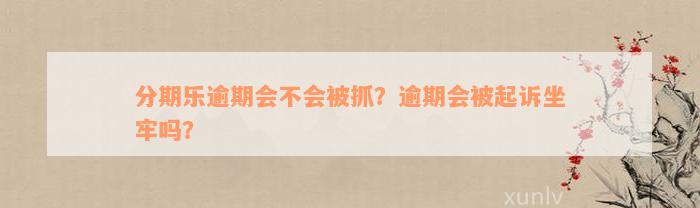 分期乐逾期会不会被抓？逾期会被起诉坐牢吗？

xunlv